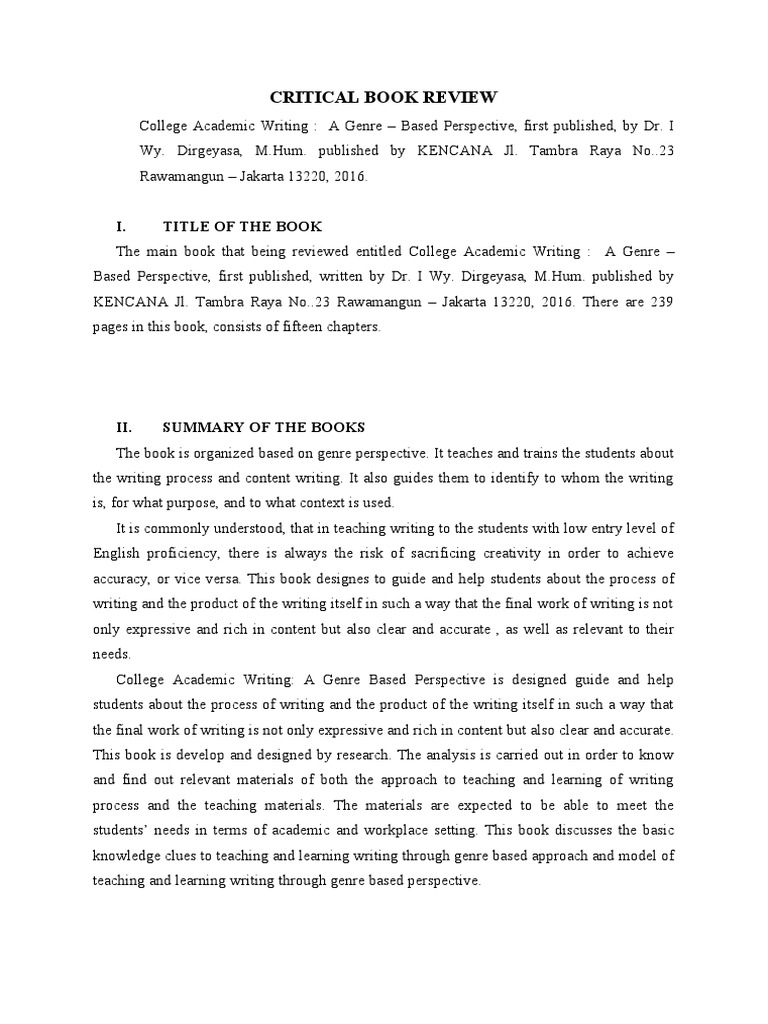 CRITICAL BOOK REVIEW

College Academic Writing : A Genre – Based Perspective, first published, by Dr. I Wy. Dirgeyasa, M.Hum. published by KENCANA Jl. Tambra Raya No..23 Rawamangun – Jakarta 13220, 2016.

I. TITLE OF THE BOOK

The main book that being reviewed entitled College Academic Writing : A Genre – Based Perspective, first published, written by Dr. I Wy. Dirgeyasa, M.Hum. published by KENCANA Jl. Tambra Raya No..23 Rawamangun – Jakarta 13220, 2016. There are 239 pages in this book, consists of fifteen chapters.

II. SUMMARY OF THE BOOKS

The book is organized based on genre perspective. It teaches and trains the students about the writing process and content writing. It also guides them to identify to whom the writing is, for what purpose, and to what context is used.

It is commonly understood, that in teaching writing to the students with low entry level of English proficiency, there is always the risk of sacrificing creativity in order to achieve accuracy, or vice versa. This book designes to guide and help students about the process of writing and the product of the writing itself in such a way that the final work of writing is not only expressive and rich in content but also clear and accurate , as well as relevant to their needs.

College Academic Writing: A Genre Based Perspective is designed guide and help students about the process of writing and the product of the writing itself in such a way that the final work of writing is not only expressive and rich in content but also clear and accurate. This book is develop and designed by research. The analysis is carried out in order to know and find out relevant materials of both the approach to teaching and learning of writing process and the teaching materials. The materials are expected to be able to meet the students' needs in terms of academic and workplace setting. This book discusses the basic knowledge clues to teaching and learning writing through genre based approach and model of teaching and learning writing through genre based perspective.